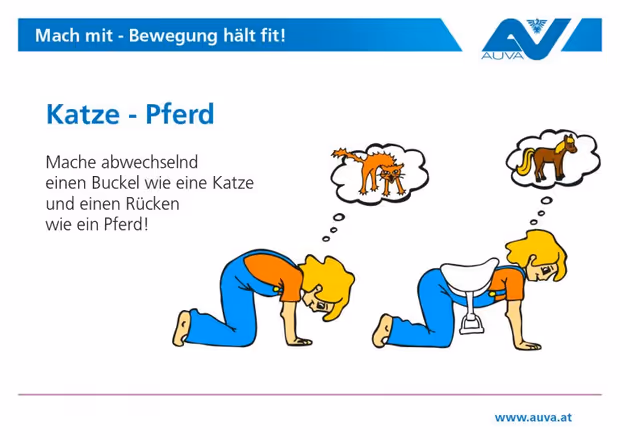 Mach mit - Bewegung hält fit!

AUVA

Katze - Pferd

Mache abwechselnd einen Buckel wie eine Katze und einen Rücken wie ein Pferd!

www.auva.at